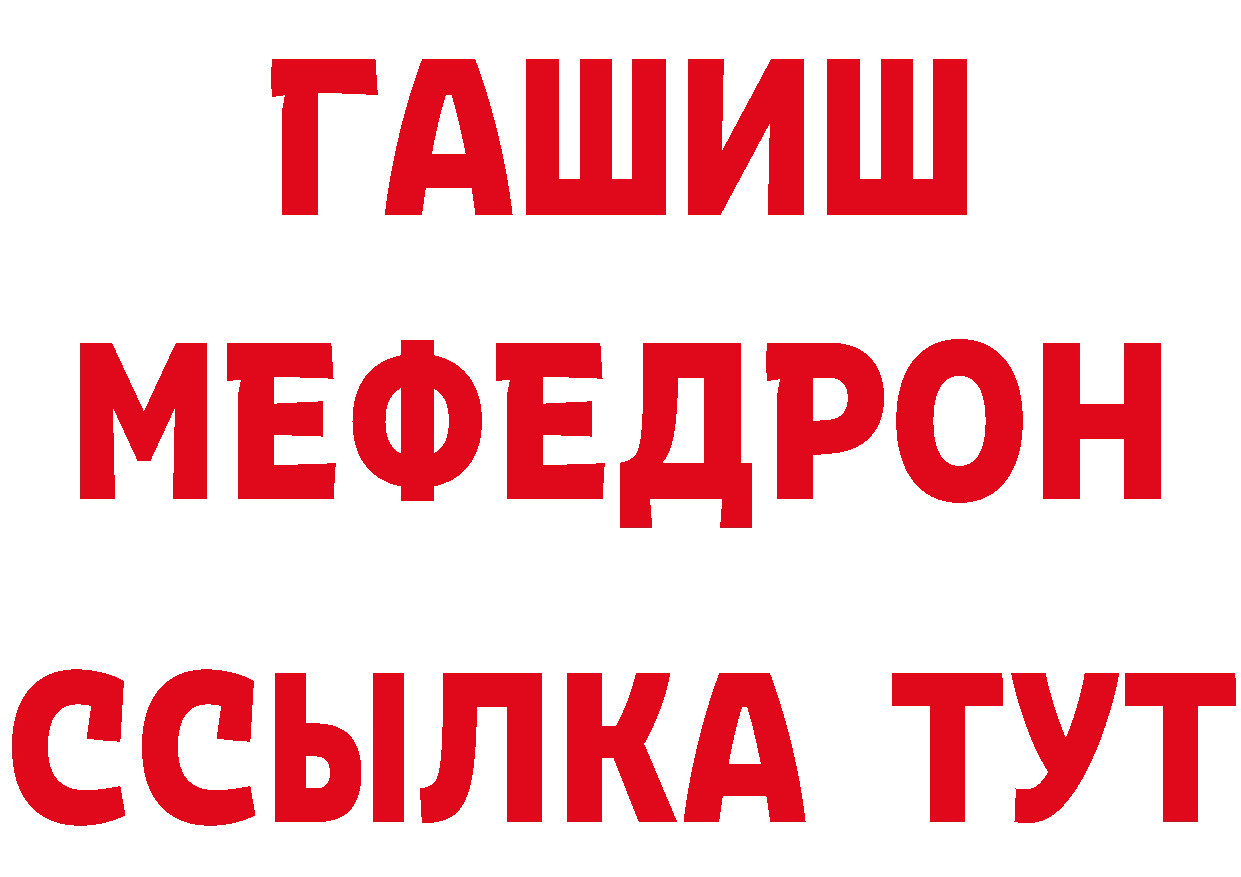 ГАШИШ
МЕФЕДРОН
ССЫЛКА ТУТ